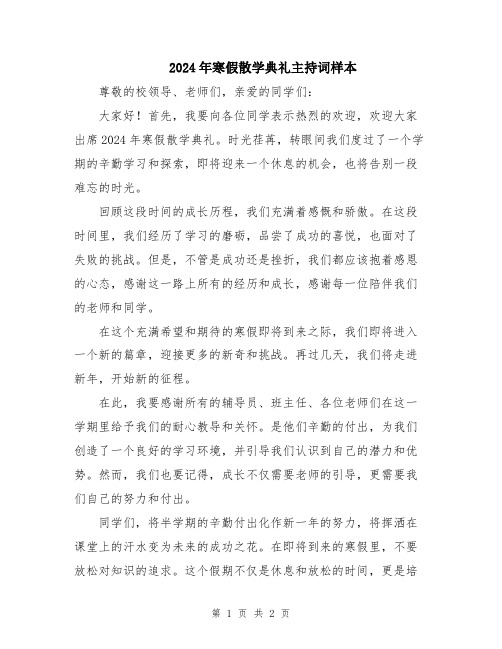 2024年寒假散学典礼主持词样本

尊敬的校领导、老师们，亲爱的同学们：

大家好！首先，我要向各位同学表示热烈的欢迎，欢迎大家出席2024年寒假散学典礼。时光荏苒，转眼间我们度过了一个学期的辛勤学习和探索，即将迎来一个休息的机会，也将告别一段难忘的时光。

回顾这段时间的成长历程，我们充满着感慨和骄傲。在这段时间里，我们经历了学习的磨砺，品尝了成功的喜悦，也面对了失败的挑战。但是，不管是成功还是挫折，我们都应该抱着感恩的心态，感谢这一路上所有的经历和成长，感谢每一位陪伴我们的老师和同学。

在这个充满希望和期待的寒假即将到来之际，我们即将进入一个新的篇章，迎接更多的新奇和挑战。再过几天，我们将走进新年，开始新的征程。

在此，我要感谢所有的辅导员、班主任、各位老师们在这一学期里给予我们的耐心教导和关怀。是他们辛勤的付出，为我们创造了一个良好的学习环境，并引导我们认识到自己的潜力和优势。然而，我们也要记得，成长不仅需要老师的引导，更需要我们自己的努力和付出。

同学们，将半学期的辛勤付出化作新一年的努力，将挥洒在课堂上的汗水变为未来的成功之花。在即将到来的寒假里，不要放松对知识的追求。这个假期不仅是休息和放松的时间，更是培

第 1 页 共 2 页